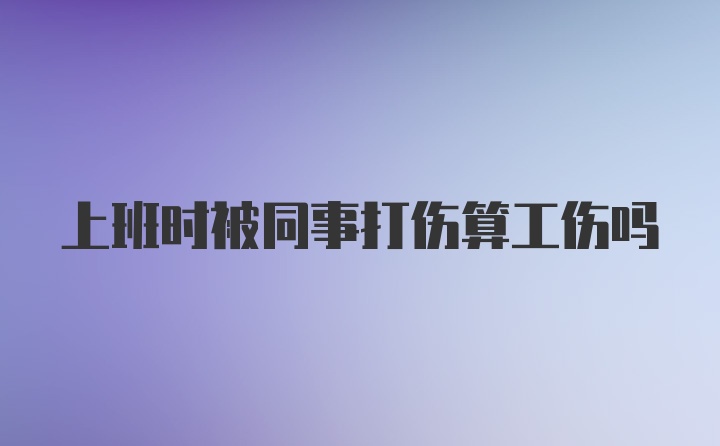 上班时被同事打伤算工伤吗